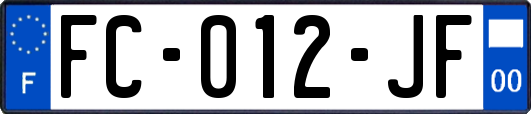 F

FC-012-JF

00